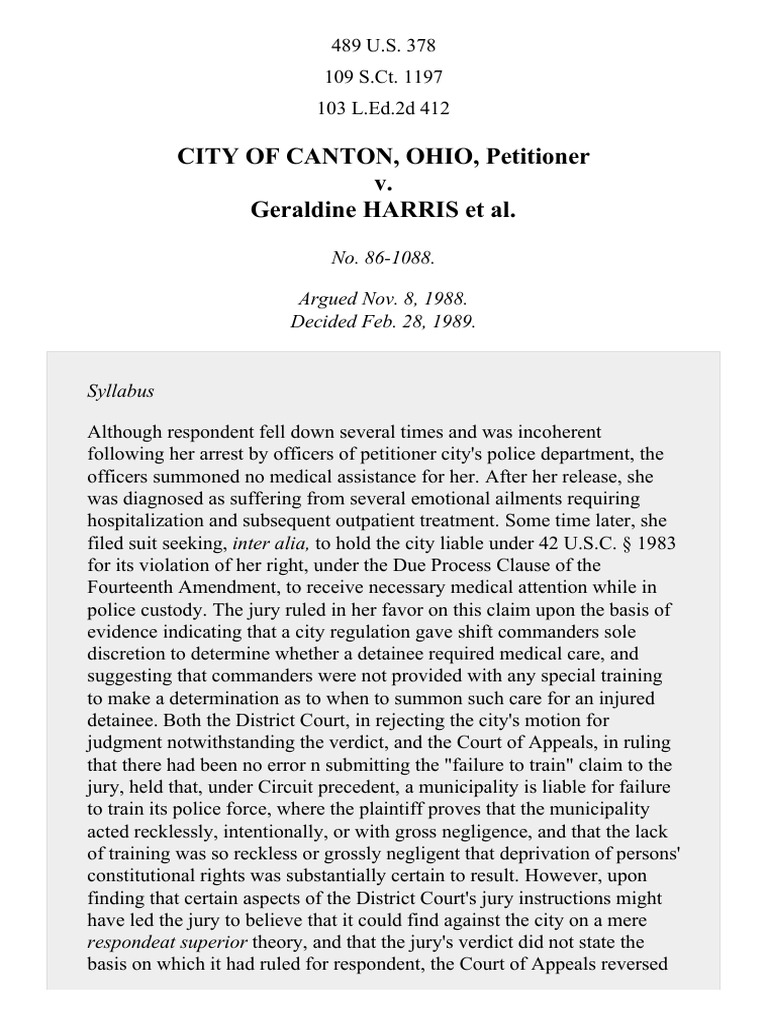 489 U.S. 378

109 S.Ct. 1197

103 L.Ed.2d 412

CITY OF CANTON, OHIO, Petitioner
v.
Geraldine HARRIS et al.

No. 86-1088.

Argued Nov. 8, 1988.
Decided Feb. 28, 1989.

Syllabus

Although respondent fell down several times and was incoherent following her arrest by officers of petitioner city's police department, the officers summoned no medical assistance for her. After her release, she was diagnosed as suffering from several emotional ailments requiring hospitalization and subsequent outpatient treatment. Some time later, she filed suit seeking, inter alia, to hold the city liable under 42 U.S.C. § 1983 for its violation of her right, under the Due Process Clause of the Fourteenth Amendment, to receive necessary medical attention while in police custody. The jury ruled in her favor on this claim upon the basis of evidence indicating that a city regulation gave shift commanders sole discretion to determine whether a detainee required medical care, and suggesting that commanders were not provided with any special training to make a determination as to when to summon such care for an injured detainee. Both the District Court, in rejecting the city's motion for judgment notwithstanding the verdict, and the Court of Appeals, in ruling that there had been no error n submitting the "failure to train" claim to the jury, held that, under Circuit precedent, a municipality is liable for failure to train its police force, where the plaintiff proves that the municipality acted recklessly, intentionally, or with gross negligence, and that the lack of training was so reckless or grossly negligent that deprivation of persons' constitutional rights was substantially certain to result. However, upon finding that certain aspects of the District Court's jury instructions might have led the jury to believe that it could find against the city on a mere respondeat superior theory, and that the jury's verdict did not state the basis on which it had ruled for respondent, the Court of Appeals reversed